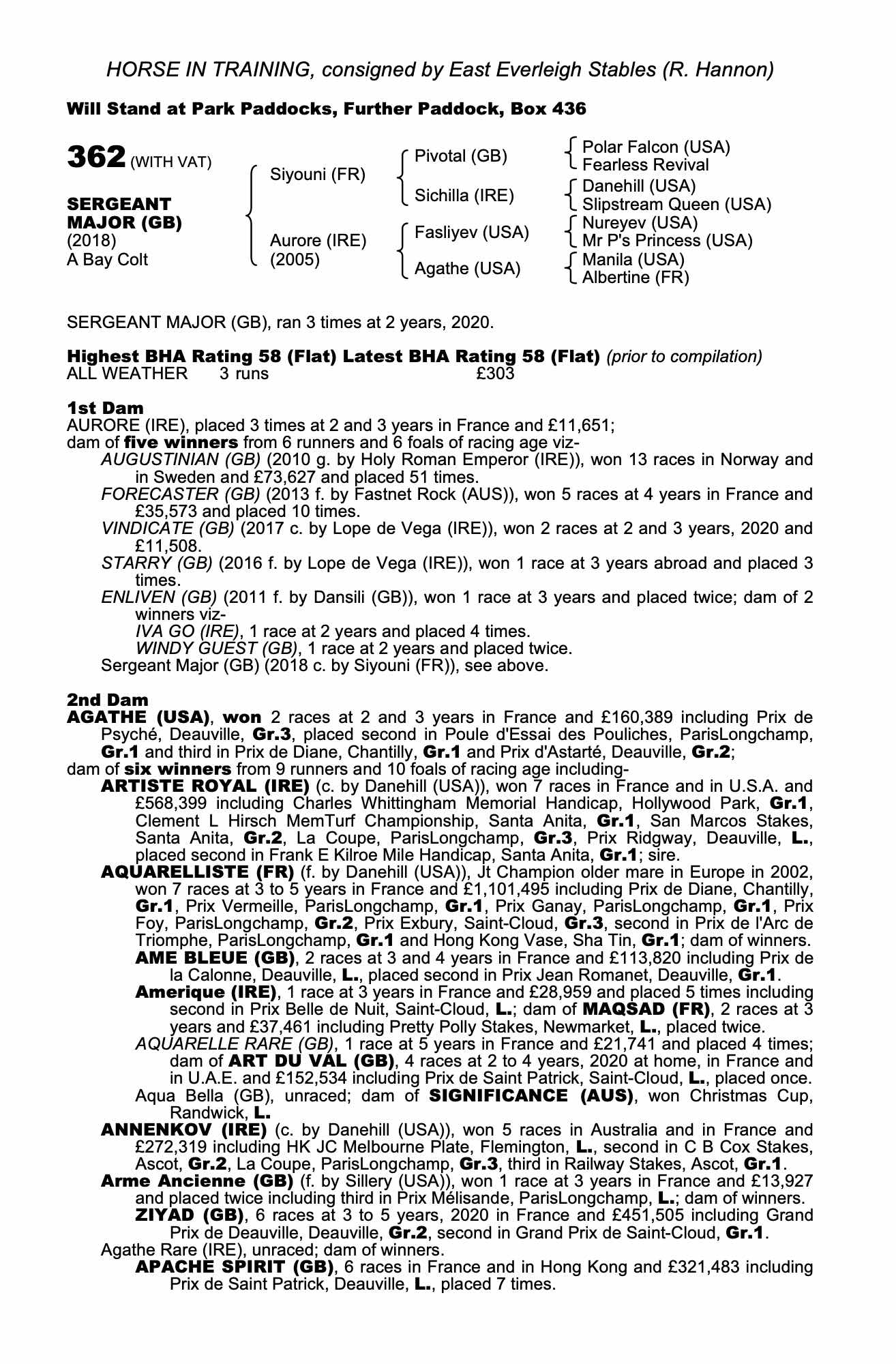 HORSE IN TRAINING, consigned by East Everleigh Stables (R. Hannon)

Will Stand at Park Paddocks, Further Paddock, Box 436

362 (WITH VAT)

SERGEANT MAJOR (GB)
(2018)
A Bay Colt

Siyouni (FR)
Aurore (IRE) (2005)

Pivotal (GB)
Sichilla (IRE)
Fasliyev (USA)
Agathe (USA)

Polar Falcon (USA)
Fearless Revival
Danehill (USA)
Slipstream Queen (USA)
Nureyev (USA)
Mr P's Princess (USA)
Manila (USA)
Albertine (FR)

SERGEANT MAJOR (GB), ran 3 times at 2 years, 2020.

Highest BHA Rating 58 (Flat) Latest BHA Rating 58 (Flat) (prior to compilation)
ALL WEATHER 3 runs £303

1st Dam
AURORE (IRE), placed 3 times at 2 and 3 years in France and £11,651;
dam of five winners from 6 runners and 6 foals of racing age viz-
AUGUSTINIAN (GB) (2010 g. by Holy Roman Emperor (IRE)), won 13 races in Norway and in Sweden and £73,627 and placed 51 times.
FORECASTER (GB) (2013 f. by Fastnet Rock (AUS)), won 5 races at 4 years in France and £35,573 and placed 10 times.
VINDICATE (GB) (2017 c. by Lope de Vega (IRE)), won 2 races at 2 and 3 years, 2020 and £11,508.
STARRY (GB) (2016 f. by Lope de Vega (IRE)), won 1 race at 3 years abroad and placed 3 times.
ENLIVEN (GB) (2011 f. by Dansili (GB)), won 1 race at 3 years and placed twice; dam of 2 winners viz-
IVA GO (IRE), 1 race at 2 years and placed 4 times.
WINDY GUEST (GB), 1 race at 2 years and placed twice.
Sergeant Major (GB) (2018 c. by Siyouni (FR)), see above.

2nd Dam
AGATHE (USA), won 2 races at 2 and 3 years in France and £160,389 including Prix de Psyché, Deauville, Gr.3, placed second in Poule d'Essai des Pouliches, ParisLongchamp, Gr.1 and third in Prix de Diane, Chantilly, Gr.1 and Prix d'Astarté, Deauville, Gr.2;
dam of six winners from 9 runners and 10 foals of racing age including-
ARTISTE ROYAL (IRE) (c. by Danehill (USA)), won 7 races in France and in U.S.A. and £568,399 including Charles Whittingham Memorial Handicap, Hollywood Park, Gr.1, Clement L Hirsch MemTurf Championship, Santa Anita, Gr.1, San Marcos Stakes, Santa Anita, Gr.2, La Coupe, ParisLongchamp, Gr.3, Prix Ridgway, Deauville, L., placed second in Frank E Kilroe Mile Handicap, Santa Anita, Gr.1; sire.
AQUARELLISTE (FR) (f. by Danehill (USA)), Jt Champion older mare in Europe in 2002, won 7 races at 3 to 5 years in France and £1,101,495 including Prix de Diane, Chantilly, Gr.1, Prix Vermeille, ParisLongchamp, Gr.1, Prix Ganay, ParisLongchamp, Gr.1, Prix Foy, ParisLongchamp, Gr.2, Prix Exbury, Saint-Cloud, Gr.3, second in Prix de l'Arc de Triomphe, ParisLongchamp, Gr.1 and Hong Kong Vase, Sha Tin, Gr.1; dam of winners.
AME BLEUE (GB), 2 races at 3 and 4 years in France and £113,820 including Prix de la Calonne, Deauville, L., placed second in Prix Jean Romanet, Deauville, Gr.1.
Amerique (IRE), 1 race at 3 years in France and £28,959 and placed 5 times including second in Prix Belle de Nuit, Saint-Cloud, L.; dam of MAQSAD (FR), 2 races at 3 years and £37,461 including Pretty Polly Stakes, Newmarket, L., placed twice.
AQUARELLE RARE (GB), 1 race at 5 years in France and £21,741 and placed 4 times; dam of ART DU VAL (GB), 4 races at 2 to 4 years, 2020 at home, in France and in U.A.E. and £152,534 including Prix de Saint Patrick, Saint-Cloud, L., placed once.
Aqua Bella (GB), unraced; dam of SIGNIFICANCE (AUS), won Christmas Cup, Randwick, L.
ANNENKOV (IRE) (c. by Danehill (USA)), won 5 races in Australia and in France and £272,319 including HK JC Melbourne Plate, Flemington, L., second in C B Cox Stakes, Ascot, Gr.2, La Coupe, ParisLongchamp, Gr.3, third in Railway Stakes, Ascot, Gr.1.
Arme Ancienne (GB) (f. by Sillery (USA)), won 1 race at 3 years in France and £13,927 and placed twice including third in Prix Mélisande, ParisLongchamp, L.; dam of winners.
ZIYAD (GB), 6 races at 3 to 5 years, 2020 in France and £451,505 including Grand Prix de Deauville, Deauville, Gr.2, second in Grand Prix de Saint-Cloud, Gr.1.
Agathe Rare (IRE), unraced; dam of winners.
APACHE SPIRIT (GB), 6 races in France and in Hong Kong and £321,483 including Prix de Saint Patrick, Deauville, L., placed 7 times.